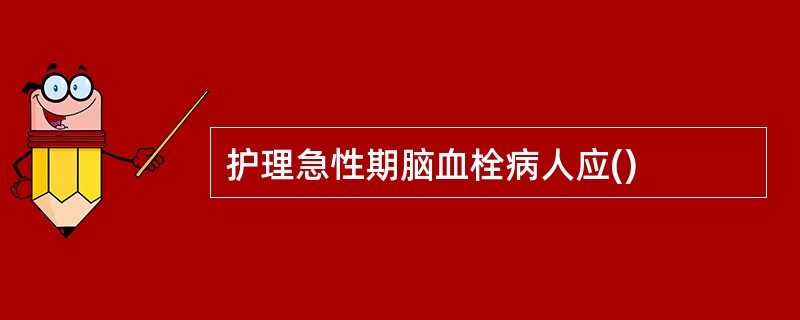 护理急性期脑血栓病人应()